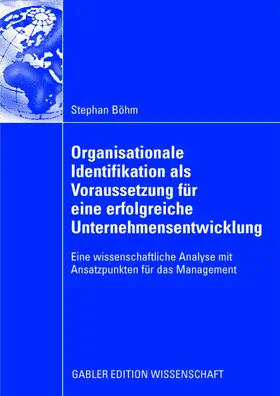 Stephan Böhm

Organisationale Identifikation als Voraussetzung für eine erfolgreiche Unternehmensentwicklung

Eine wissenschaftliche Analyse mit Ansatzpunkten für das Management

GABLER EDITION WISSENSCHAFT